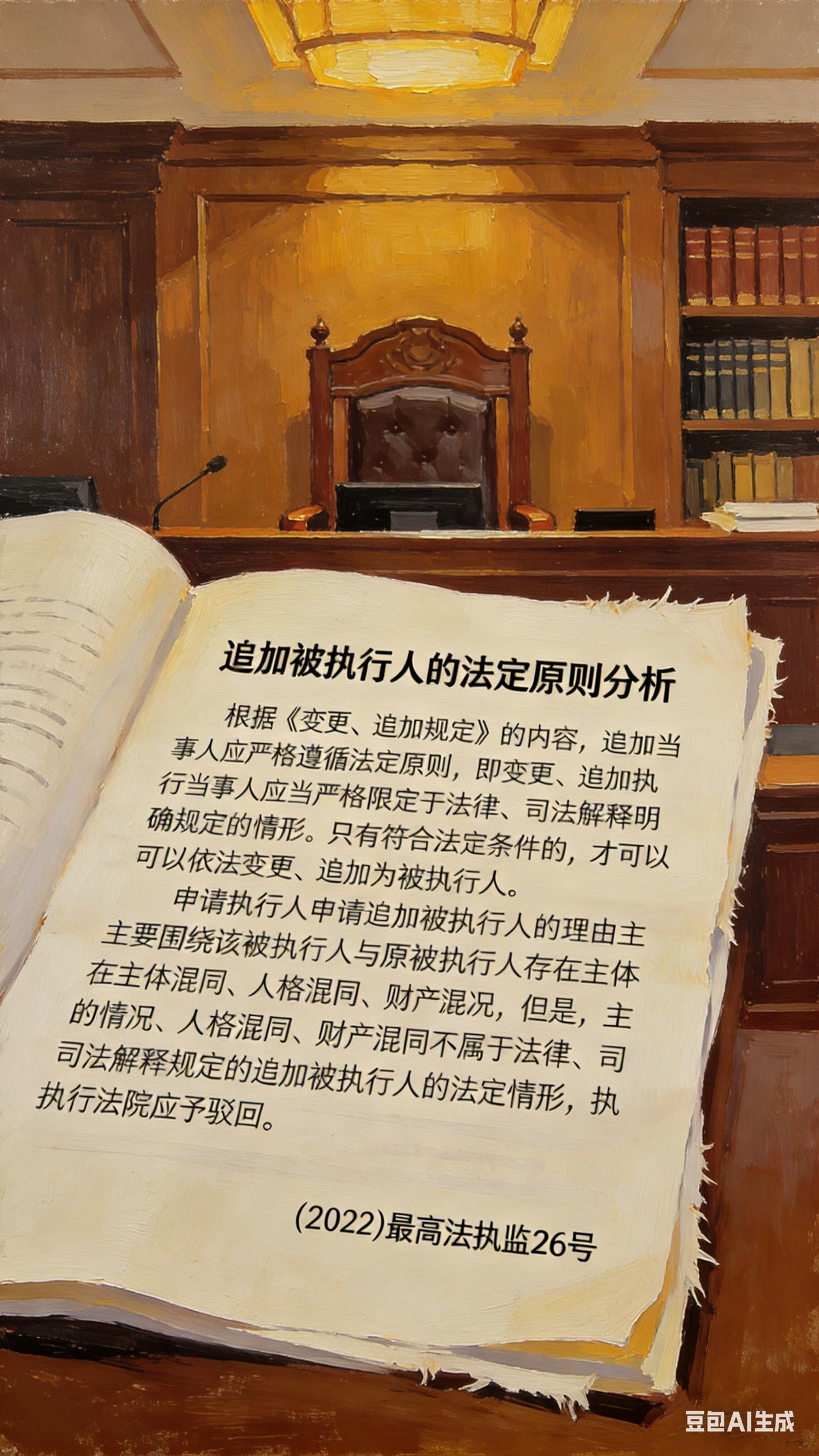 追加被执行人的法定原则分析

根据《变更、追加规定》的内容，追加当事人应严格遵循法定原则，即变更、追加执行当事人应当严格限定于法律、司法解释明确规定的情形。只有符合法定条件的，才可以可以依法变更、追加为被执行人。

申请执行人申请追加被执行人的理由主主要围绕该被执行人与原被执行人存在主体在主体混同、人格混同、财产混况，但是，主的情况、人格混同、财产混同不属于法律、司司法解释规定的追加被执行人的法定情形，执执行法院应予驳回。

(2022)最高法执监26号

豆包AI生成